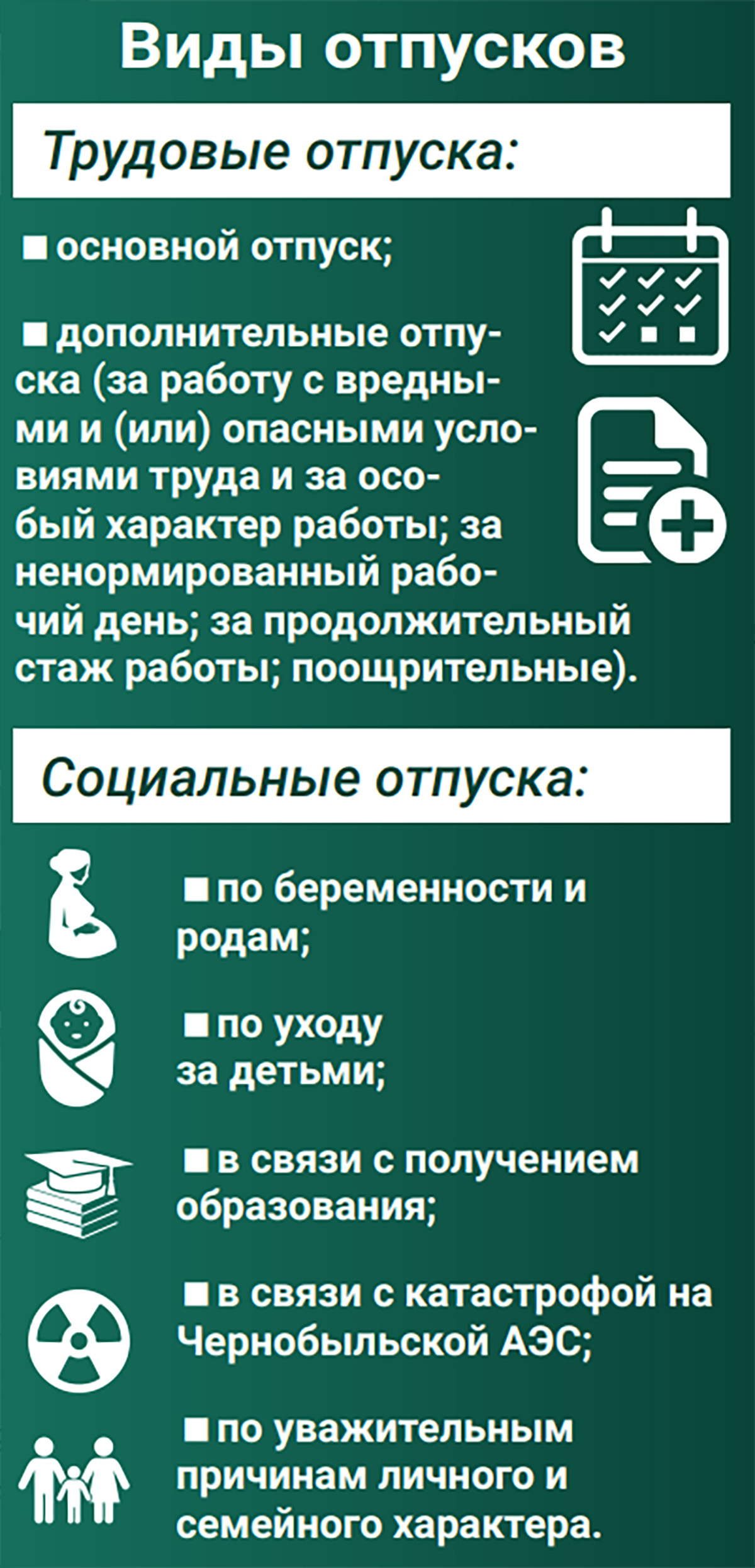 Виды отпусков

Трудовые отпуска:

■ основной отпуск;

■ дополнительные отпуска (за работу с вредными и (или) опасными условиями труда и за особый характер работы; за ненормированный рабочий день; за продолжительный стаж работы; поощрительные).

Социальные отпуска:

■ по беременности и родам;

■ по уходу за детьми;

■ в связи с получением образования;

■ в связи с катастрофой на Чернобыльской АЭС;

■ по уважительным причинам личного и семейного характера.